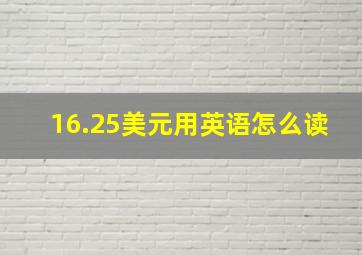 16.25美元用英语怎么读